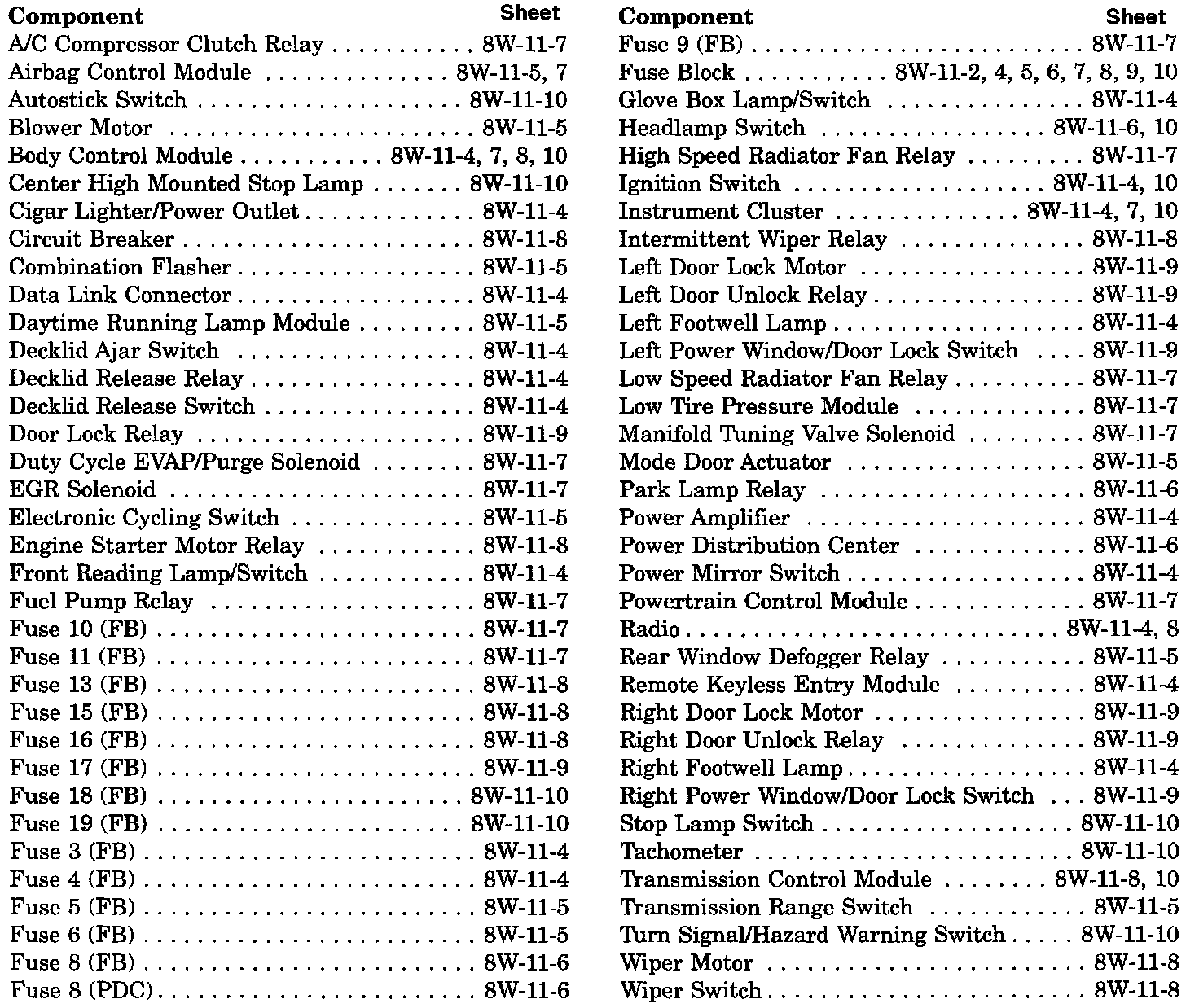 | Component | Sheet |
|---|---|
| A/C Compressor Clutch Relay | 8W-11-7 |
| Airbag Control Module | 8W-11-5, 7 |
| Autostick Switch | 8W-11-10 |
| Blower Motor | 8W-11-5 |
| Body Control Module | 8W-11-4, 7, 8, 10 |
| Center High Mounted Stop Lamp | 8W-11-10 |
| Cigar Lighter/Power Outlet | 8W-11-4 |
| Circuit Breaker | 8W-11-8 |
| Combination Flasher | 8W-11-5 |
| Data Link Connector | 8W-11-4 |
| Daytime Running Lamp Module | 8W-11-5 |
| Decklid Ajar Switch | 8W-11-4 |
| Decklid Release Relay | 8W-11-4 |
| Decklid Release Switch | 8W-11-4 |
| Door Lock Relay | 8W-11-9 |
| Duty Cycle EVAP/Purge Solenoid | 8W-11-7 |
| EGR Solenoid | 8W-11-7 |
| Electronic Cycling Switch | 8W-11-5 |
| Engine Starter Motor Relay | 8W-11-8 |
| Front Reading Lamp/Switch | 8W-11-4 |
| Fuel Pump Relay | 8W-11-7 |
| Fuse 10 (FB) | 8W-11-7 |
| Fuse 11 (FB) | 8W-11-7 |
| Fuse 13 (FB) | 8W-11-8 |
| Fuse 15 (FB) | 8W-11-8 |
| Fuse 16 (FB) | 8W-11-8 |
| Fuse 17 (FB) | 8W-11-9 |
| Fuse 18 (FB) | 8W-11-10 |
| Fuse 19 (FB) | 8W-11-10 |
| Fuse 3 (FB) | 8W-11-4 |
| Fuse 4 (FB) | 8W-11-4 |
| Fuse 5 (FB) | 8W-11-5 |
| Fuse 6 (FB) | 8W-11-5 |
| Fuse 8 (FB) | 8W-11-6 |
| Fuse 8 (PDC) | 8W-11-6 |

| Component | Sheet |
|---|---|
| Fuse 9 (FB) | 8W-11-7 |
| Fuse Block | 8W-11-2, 4, 5, 6, 7, 8, 9, 10 |
| Glove Box Lamp/Switch | 8W-11-4 |
| Headlamp Switch | 8W-11-6, 10 |
| High Speed Radiator Fan Relay | 8W-11-7 |
| Ignition Switch | 8W-11-4, 10 |
| Instrument Cluster | 8W-11-4, 7, 10 |
| Intermittent Wiper Relay | 8W-11-8 |
| Left Door Lock Motor | 8W-11-9 |
| Left Door Unlock Relay | 8W-11-9 |
| Left Footwell Lamp | 8W-11-4 |
| Left Power Window/Door Lock Switch | 8W-11-9 |
| Low Speed Radiator Fan Relay | 8W-11-7 |
| Low Tire Pressure Module | 8W-11-7 |
| Manifold Tuning Valve Solenoid | 8W-11-7 |
| Mode Door Actuator | 8W-11-5 |
| Park Lamp Relay | 8W-11-6 |
| Power Amplifier | 8W-11-4 |
| Power Distribution Center | 8W-11-6 |
| Power Mirror Switch | 8W-11-4 |
| Powertrain Control Module | 8W-11-7 |
| Radio | 8W-11-4, 8 |
| Rear Window Defogger Relay | 8W-11-5 |
| Remote Keyless Entry Module | 8W-11-4 |
| Right Door Lock Motor | 8W-11-9 |
| Right Door Unlock Relay | 8W-11-9 |
| Right Footwell Lamp | 8W-11-4 |
| Right Power Window/Door Lock Switch | 8W-11-9 |
| Stop Lamp Switch | 8W-11-10 |
| Tachometer | 8W-11-10 |
| Transmission Control Module | 8W-11-8, 10 |
| Transmission Range Switch | 8W-11-5 |
| Turn Signal/Hazard Warning Switch | 8W-11-10 |
| Wiper Motor | 8W-11-8 |
| Wiper Switch | 8W-11-8 |